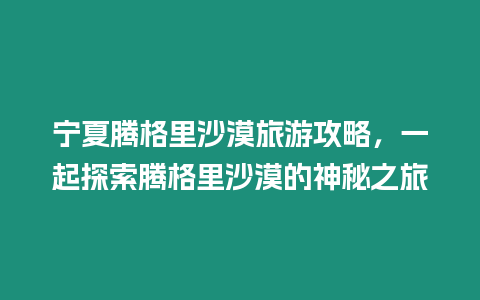 宁夏腾格里沙漠旅游攻略，一起探索腾格里沙漠的神秘之旅